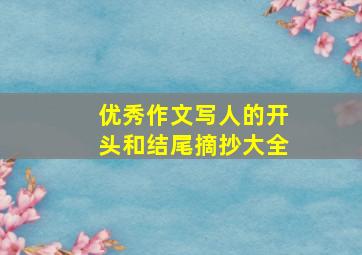 优秀作文写人的开头和结尾摘抄大全